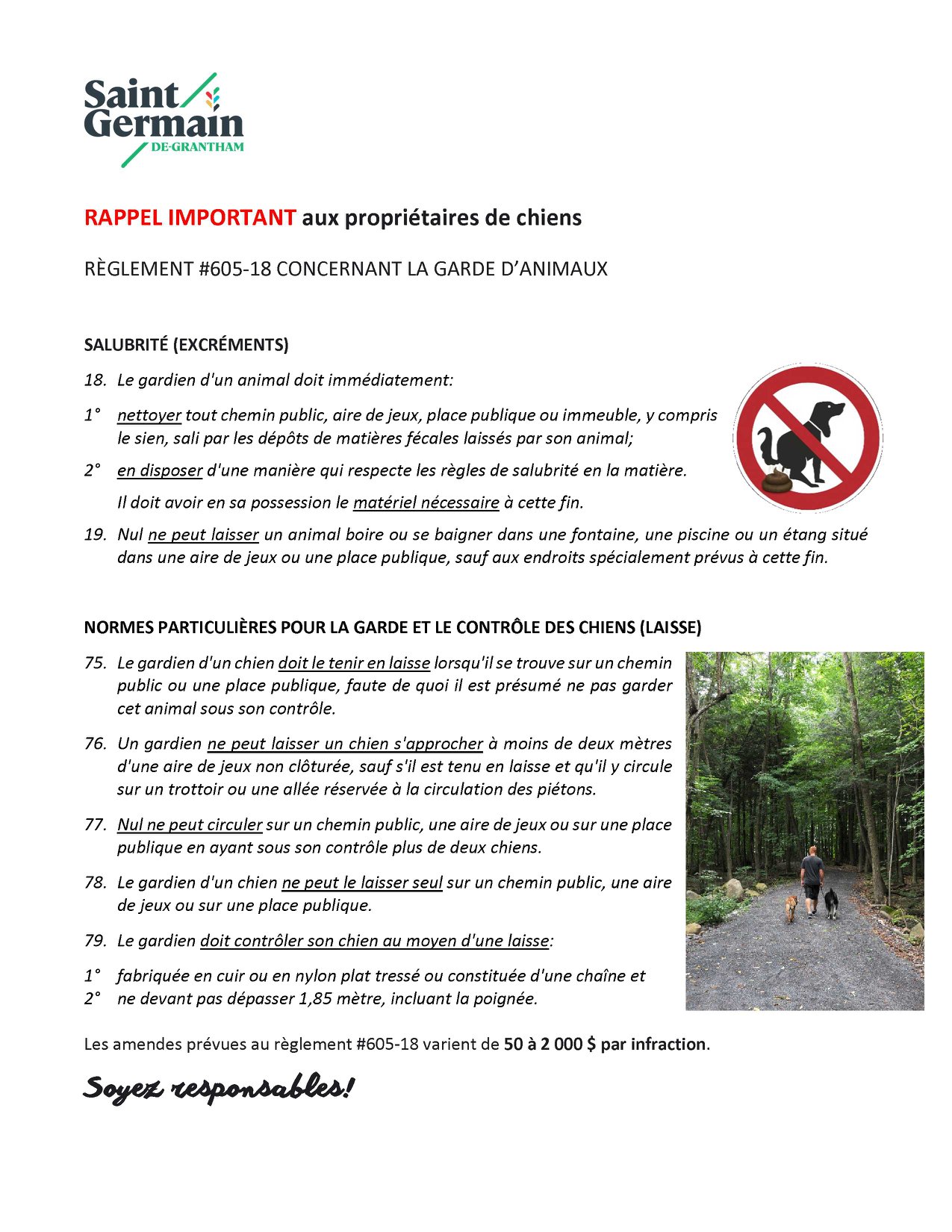 Saint Germain DE-GRANTHAM

RAPPEL IMPORTANT aux propriétaires de chiens

RÈGLEMENT #605-18 CONCERNANT LA GARDE D'ANIMAUX

SALUBRITÉ (EXCRÉMENTS)

18. Le gardien d'un animal doit immédiatement:

1° nettoyer tout chemin public, aire de jeux, place publique ou immeuble, y compris le sien, sali par les dépôts de matières fécales laissés par son animal;

2° en disposer d'une manière qui respecte les règles de salubrité en la matière.

Il doit avoir en sa possession le matériel nécessaire à cette fin.

19. Nul ne peut laisser un animal boire ou se baigner dans une fontaine, une piscine ou un étang situé dans une aire de jeux ou une place publique, sauf aux endroits spécialement prévus à cette fin.

NORMES PARTICULIÈRES POUR LA GARDE ET LE CONTRÔLE DES CHIENS (LAISSE)

75. Le gardien d'un chien doit le tenir en laisse lorsqu'il se trouve sur un chemin public ou une place publique, faute de quoi il est présumé ne pas garder cet animal sous son contrôle.

76. Un gardien ne peut laisser un chien s'approcher à moins de deux mètres d'une aire de jeux non clôturée, sauf s'il est tenu en laisse et qu'il y circule sur un trottoir ou une allée réservée à la circulation des piétons.

77. Nul ne peut circuler sur un chemin public, une aire de jeux ou sur une place publique en ayant sous son contrôle plus de deux chiens.

78. Le gardien d'un chien ne peut le laisser seul sur un chemin public, une aire de jeux ou sur une place publique.

79. Le gardien doit contrôler son chien au moyen d'une laisse:

1° fabriquée en cuir ou en nylon plat tressé ou constituée d'une chaîne et
2° ne devant pas dépasser 1,85 mètre, incluant la poignée.

Les amendes prévues au règlement #605-18 varient de 50 à 2 000 $ par infraction.

Soyez responsables!